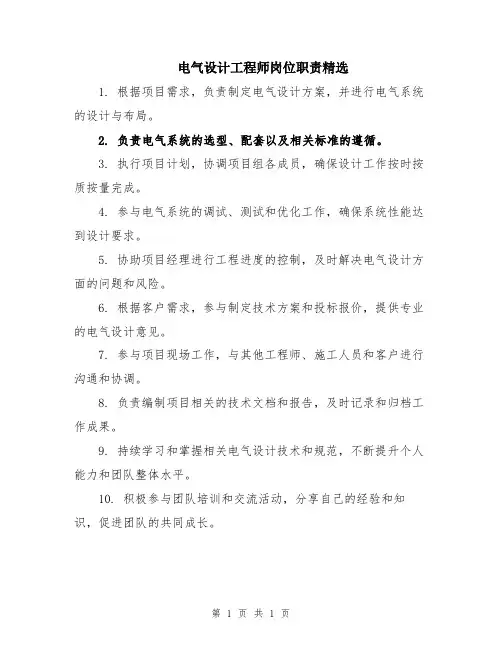 电气设计工程师岗位职责精选

1. 根据项目需求，负责制定电气设计方案，并进行电气系统的设计与布局。

2. 负责电气系统的选型、配套以及相关标准的遵循。

3. 执行项目计划，协调项目组各成员，确保设计工作按时按质按量完成。

4. 参与电气系统的调试、测试和优化工作，确保系统性能达到设计要求。

5. 协助项目经理进行工程进度的控制，及时解决电气设计方面的问题和风险。

6. 根据客户需求，参与制定技术方案和投标报价，提供专业的电气设计意见。

7. 参与项目现场工作，与其他工程师、施工人员和客户进行沟通和协调。

8. 负责编制项目相关的技术文档和报告，及时记录和归档工作成果。

9. 持续学习和掌握相关电气设计技术和规范，不断提升个人能力和团队整体水平。

10. 积极参与团队培训和交流活动，分享自己的经验和知识，促进团队的共同成长。

第 1 页 共 1 页